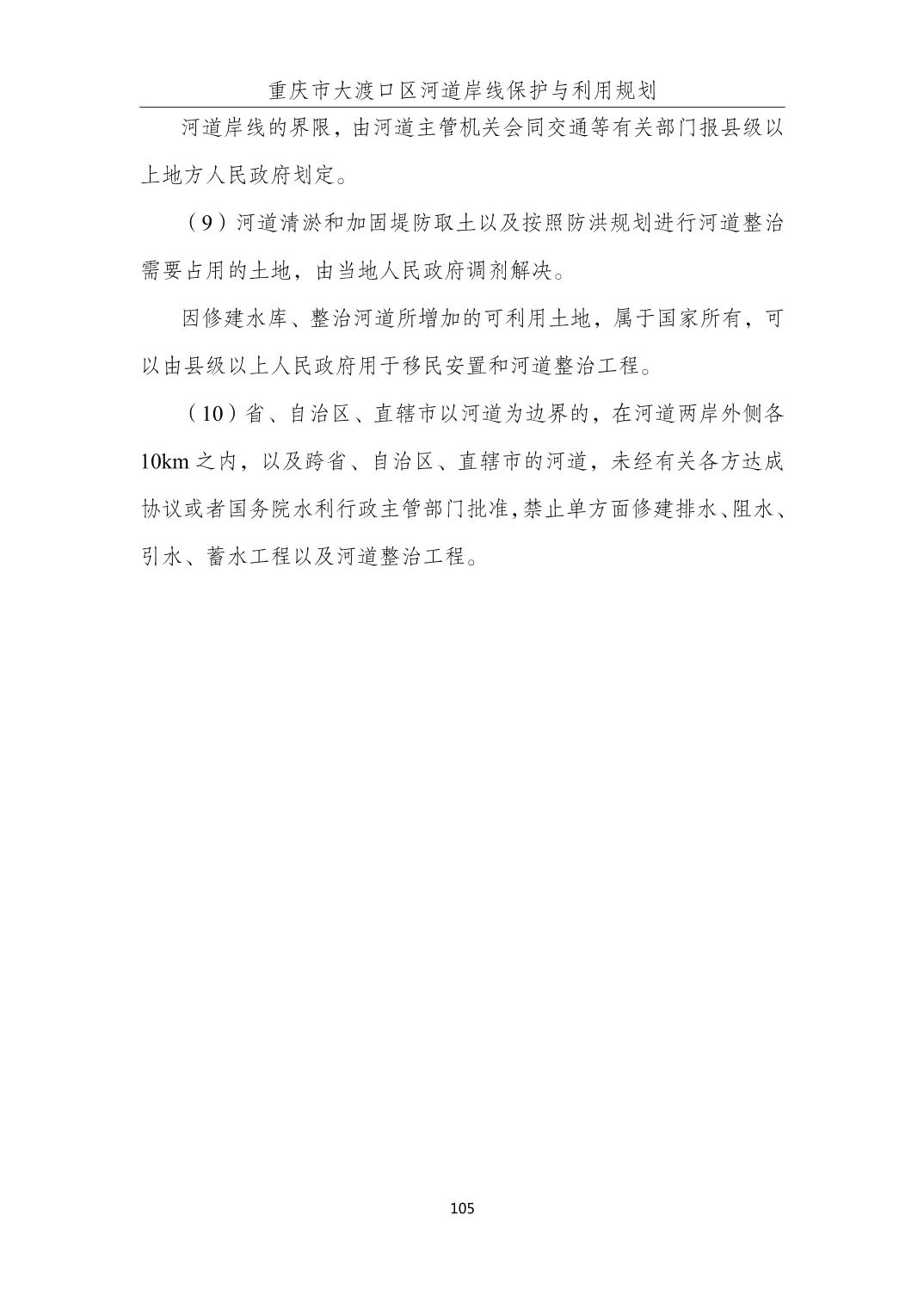 重庆市大渡口区河道岸线保护与利用规划

河道岸线的界限，由河道主管机关会同交通等有关部门报县级以上地方人民政府划定。

（9）河道清淤和加固堤防取土以及按照防洪规划进行河道整治需要占用的土地，由当地人民政府调剂解决。

因修建水库、整治河道所增加的可利用土地，属于国家所有，可以由县级以上人民政府用于移民安置和河道整治工程。

（10）省、自治区、直辖市以河道为边界的，在河道两岸外侧各10km之内，以及跨省、自治区、直辖市的河道，未经有关各方达成协议或者国务院水利行政主管部门批准，禁止单方面修建排水、阻水、引水、蓄水工程以及河道整治工程。

105